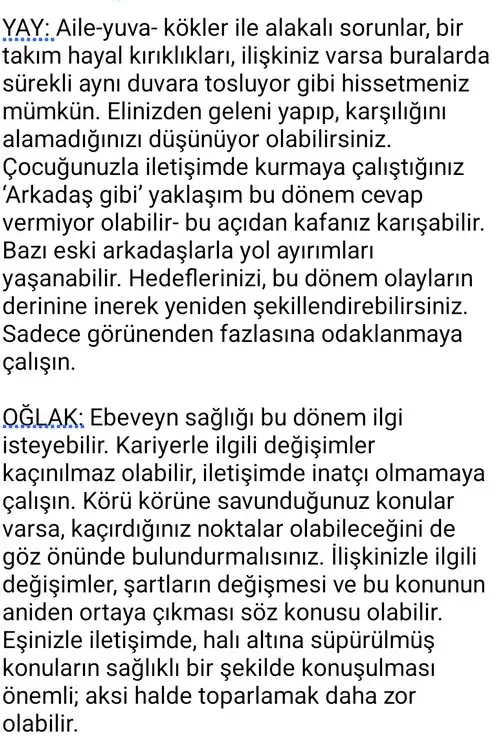 YAY: Aile-yuva- kökler ile alakalı sorunlar, bir takım hayal kırıklıkları, ilişkiniz varsa buralarda sürekli aynı duvara tosluyor gibi hissetmeniz mümkün. Elinizden geleni yapıp, karşılığını alamadığınızı düşünüyor olabilirsiniz. Çocuğunuzla iletişimde kurmaya çalıştığınız 'Arkadaş gibi' yaklaşım bu dönem cevap vermiyor olabilir- bu açıdan kafanız karışabilir. Bazı eski arkadaşlarla yol ayırımları yaşanabilir. Hedeflerinizi, bu dönem olayların derinine inerek yeniden şekillendirebilirsiniz. Sadece görünenden fazlasına odaklanmaya çalışın.

OĞLAK: Ebeveyn sağlığı bu dönem ilgi isteyebilir. Kariyerle ilgili değişimler kaçınılmaz olabilir, iletişimde inatçı olmamaya çalışın. Körü körüne savunduğunuz konular varsa, kaçırdığınız noktalar olabileceğini de göz önünde bulundurmalısınız. İlişkinizle ilgili değişimler, şartların değişmesi ve bu konunun aniden ortaya çıkması söz konusu olabilir. Eşinizle iletişimde, halı altına süpürülmüş konuların sağlıklı bir şekilde konuşulması önemli; aksi halde toparlamak daha zor olabilir.